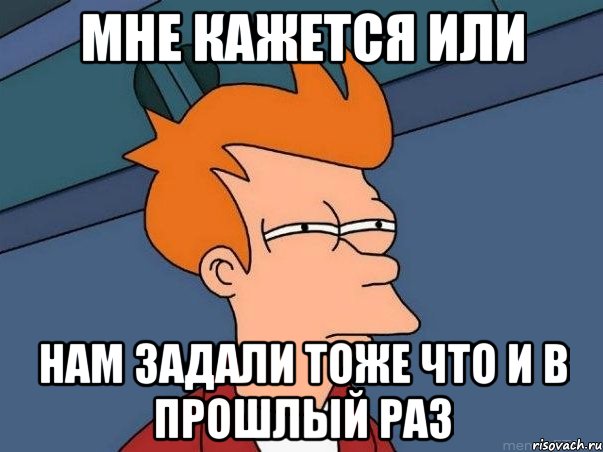 МНЕ КАЖЕТСЯ ИЛИ

НАМ ЗАДАЛИ ТОЖЕ ЧТО И В ПРОШЛЫЙ РАЗ

risovach.ru